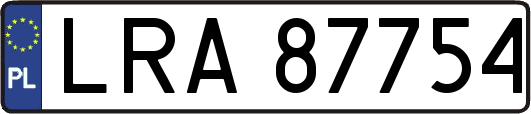 PL
LRA 87754